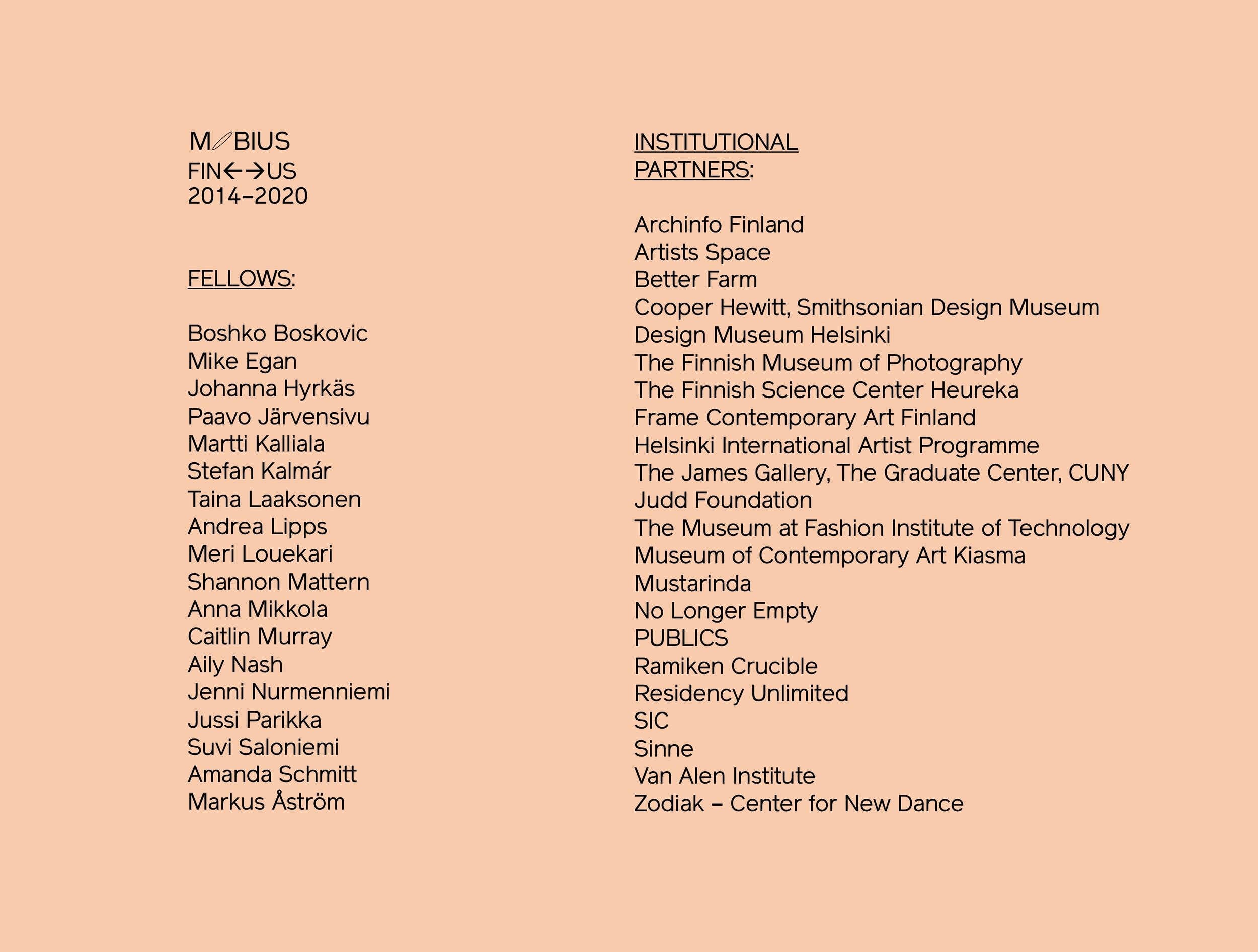 MØBIUS
FIN←→US
2014–2020

FELLOWS:

Boshko Boskovic
Mike Egan
Johanna Hyrkäs
Paavo Järvensivu
Martti Kalliala
Stefan Kalmár
Taina Laaksonen
Andrea Lipps
Meri Louekari
Shannon Mattern
Anna Mikkola
Caitlin Murray
Aily Nash
Jenni Nurmenniemi
Jussi Parikka
Suvi Saloniemi
Amanda Schmitt
Markus Åström

INSTITUTIONAL PARTNERS:

Archinfo Finland
Artists Space
Better Farm
Cooper Hewitt, Smithsonian Design Museum
Design Museum Helsinki
The Finnish Museum of Photography
The Finnish Science Center Heureka
Frame Contemporary Art Finland
Helsinki International Artist Programme
The James Gallery, The Graduate Center, CUNY
Judd Foundation
The Museum at Fashion Institute of Technology
Museum of Contemporary Art Kiasma
Mustarinda
No Longer Empty
PUBLICS
Ramiken Crucible
Residency Unlimited
SIC
Sinne
Van Alen Institute
Zodiak – Center for New Dance